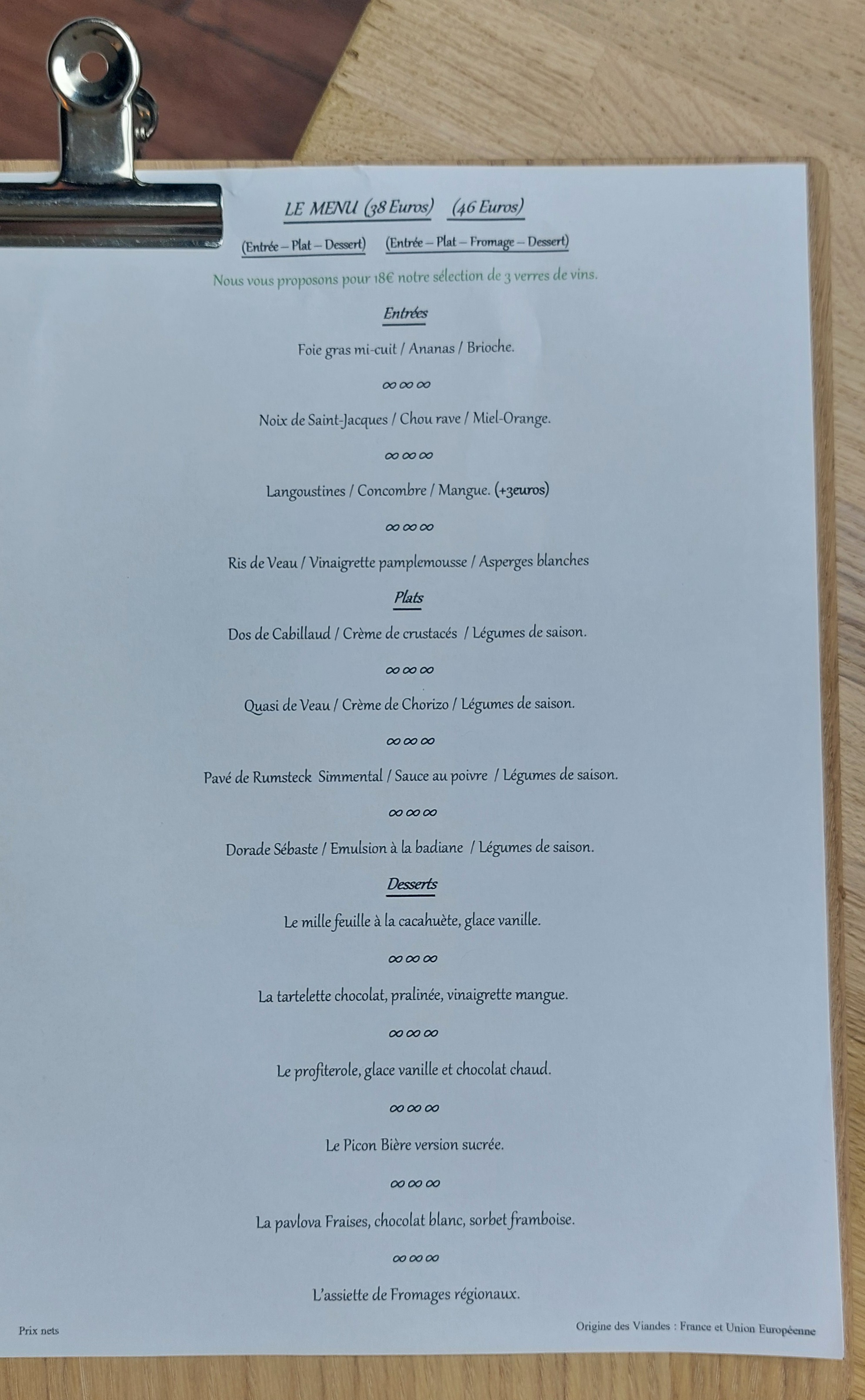 LE MENU (38 Euros) (46 Euros)

(Entrée – Plat – Dessert) (Entrée – Plat – Fromage – Dessert)

Nous vous proposons pour 18€ notre sélection de 3 verres de vins.

Entrées

Foie gras mi-cuit / Ananas / Brioche.

∞∞∞

Noix de Saint-Jacques / Chou rave / Miel-Orange.

∞∞∞

Langoustines / Concombre / Mangue. (+3euros)

∞∞∞

Ris de Veau / Vinaigrette pamplemousse / Asperges blanches

Plats

Dos de Cabillaud / Crème de crustacés / Légumes de saison.

∞∞∞

Quasi de Veau / Crème de Chorizo / Légumes de saison.

∞∞∞

Pavé de Rumsteck Simmental / Sauce au poivre / Légumes de saison.

∞∞∞

Dorade Sébaste / Emulsion à la badiane / Légumes de saison.

Desserts

Le mille feuille à la cacahuète, glace vanille.

∞∞∞

La tartelette chocolat, pralinée, vinaigrette mangue.

∞∞∞

Le profiterole, glace vanille et chocolat chaud.

∞∞∞

Le Picon Bière version sucrée.

∞∞∞

La pavlova Fraises, chocolat blanc, sorbet framboise.

∞∞∞

L'assiette de Fromages régionaux.

Prix nets

Origine des Viandes : France et Union Européenne